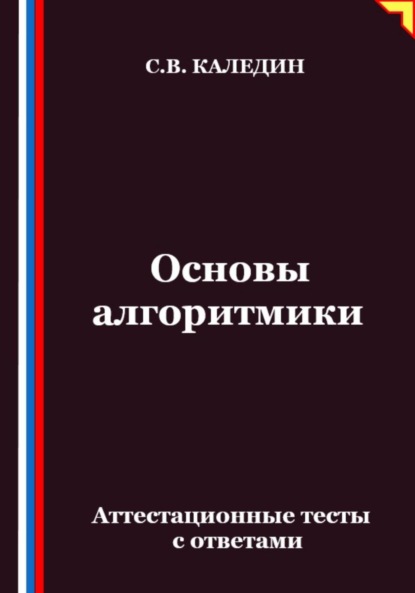 С.В. КАЛЕДИН

Основы алгоритмики

Аттестационные тесты с ответами